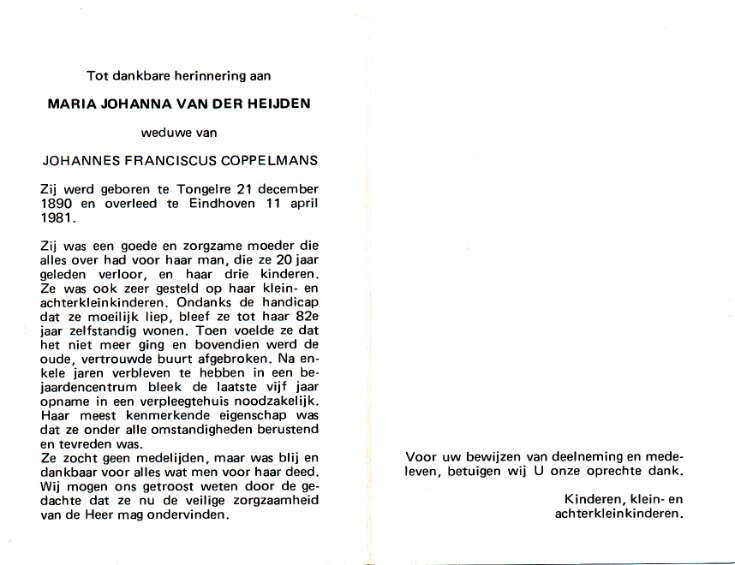 Tot dankbare herinnering aan

MARIA JOHANNA VAN DER HEIJDEN

weduwe van

JOHANNES FRANCISCUS COPPELMANS

Zij werd geboren te Tongelre 21 december 1890 en overleed te Eindhoven 11 april 1981.

Zij was een goede en zorgzame moeder die alles over had voor haar man, die ze 20 jaar geleden verloor, en haar drie kinderen. Ze was ook zeer gesteld op haar klein- en achterkleinkinderen. Ondanks de handicap dat ze moeilijk liep, bleef ze tot haar 82e jaar zelfstandig wonen. Toen voelde ze dat het niet meer ging en bovendien werd de oude, vertrouwde buurt afgebroken. Na enkele jaren verbleven te hebben in een bejaardencentrum bleek de laatste vijf jaar opname in een verpleegtehuis noodzakelijk. Haar meest kenmerkende eigenschap was dat ze onder alle omstandigheden berustend en tevreden was.
Ze zocht geen medelijden, maar was blij en dankbaar voor alles wat men voor haar deed. Wij mogen ons getroost weten door de gedachte dat ze nu de veilige zorgzaamheid van de Heer mag ondervinden.

Voor uw bewijzen van deelneming en medeleven, betuigen wij U onze oprechte dank.

Kinderen, klein- en achterkleinkinderen.